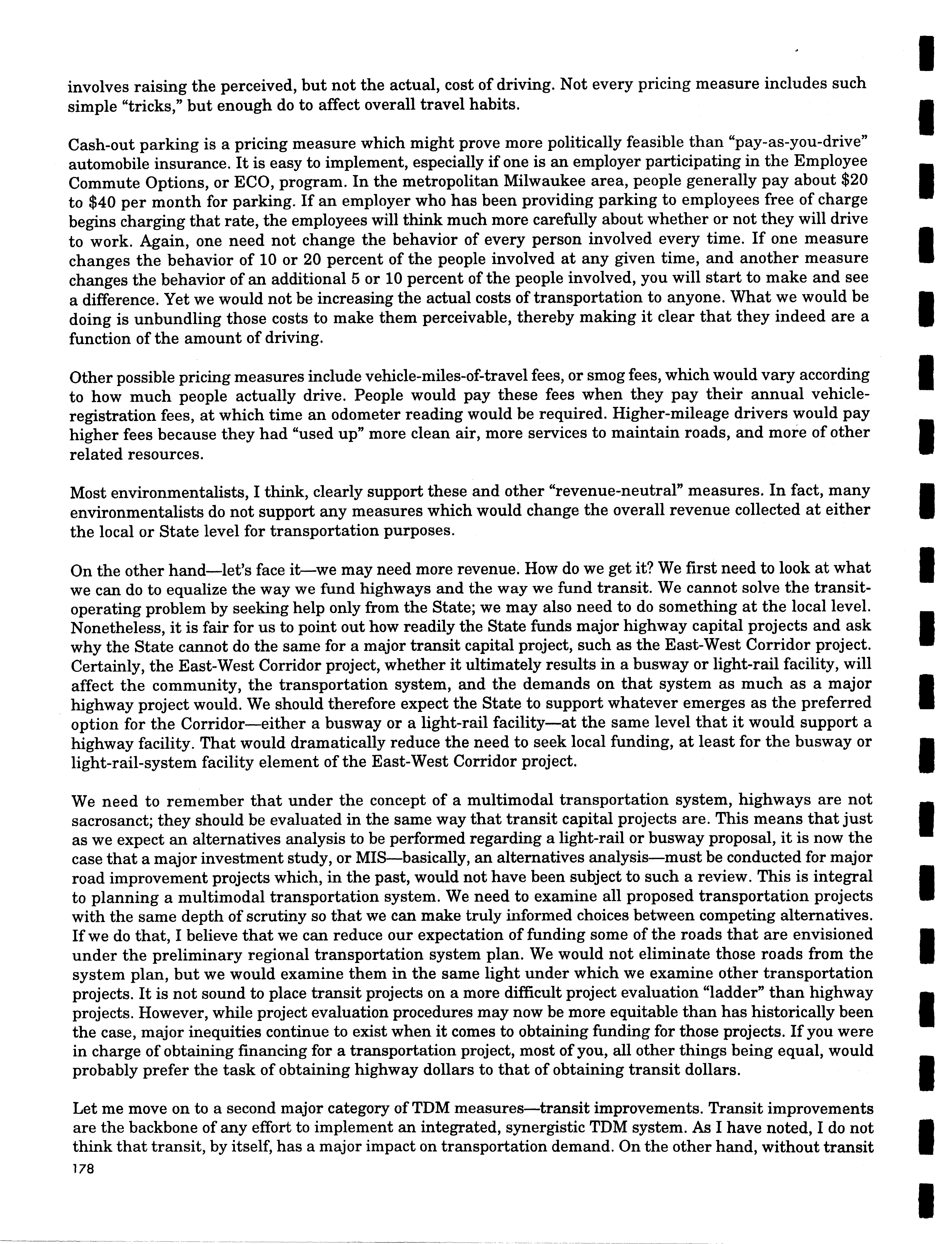 involves raising the perceived, but not the actual, cost of driving. Not every pricing measure includes such simple "tricks," but enough do to affect overall travel habits.

Cash-out parking is a pricing measure which might prove more politically feasible than "pay-as-you-drive" automobile insurance. It is easy to implement, especially if one is an employer participating in the Employee Commute Options, or ECO, program. In the metropolitan Milwaukee area, people generally pay about \$20 to \$40 per month for parking. If an employer who has been providing parking to employees free of charge begins charging that rate, the employees will think much more carefully about whether or not they will drive to work. Again, one need not change the behavior of every person involved every time. If one measure changes the behavior of 10 or 20 percent of the people involved at any given time, and another measure changes the behavior of an additional 5 or 10 percent of the people involved, you will start to make and see a difference. Yet we would not be increasing the actual costs of transportation to anyone. What we would be doing is unbundling those costs to make them perceivable, thereby making it clear that they indeed are a function of the amount of driving.

Other possible pricing measures include vehicle-miles-of-travel fees, or smog fees, which would vary according to how much people actually drive. People would pay these fees when they pay their annual vehicle-registration fees, at which time an odometer reading would be required. Higher-mileage drivers would pay higher fees because they had "used up" more clean air, more services to maintain roads, and more of other related resources.

Most environmentalists, I think, clearly support these and other "revenue-neutral" measures. In fact, many environmentalists do not support any measures which would change the overall revenue collected at either the local or State level for transportation purposes.

On the other hand—let's face it—we may need more revenue. How do we get it? We first need to look at what we can do to equalize the way we fund highways and the way we fund transit. We cannot solve the transit-operating problem by seeking help only from the State; we may also need to do something at the local level. Nonetheless, it is fair for us to point out how readily the State funds major highway capital projects and ask why the State cannot do the same for a major transit capital project, such as the East-West Corridor project. Certainly, the East-West Corridor project, whether it ultimately results in a busway or light-rail facility, will affect the community, the transportation system, and the demands on that system as much as a major highway project would. We should therefore expect the State to support whatever emerges as the preferred option for the Corridor—either a busway or a light-rail facility—at the same level that it would support a highway facility. That would dramatically reduce the need to seek local funding, at least for the busway or light-rail-system facility element of the East-West Corridor project.

We need to remember that under the concept of a multimodal transportation system, highways are not sacrosanct; they should be evaluated in the same way that transit capital projects are. This means that just as we expect an alternatives analysis to be performed regarding a light-rail or busway proposal, it is now the case that a major investment study, or MIS—basically, an alternatives analysis—must be conducted for major road improvement projects which, in the past, would not have been subject to such a review. This is integral to planning a multimodal transportation system. We need to examine all proposed transportation projects with the same depth of scrutiny so that we can make truly informed choices between competing alternatives. If we do that, I believe that we can reduce our expectation of funding some of the roads that are envisioned under the preliminary regional transportation system plan. We would not eliminate those roads from the system plan, but we would examine them in the same light under which we examine other transportation projects. It is not sound to place transit projects on a more difficult project evaluation "ladder" than highway projects. However, while project evaluation procedures may now be more equitable than has historically been the case, major inequities continue to exist when it comes to obtaining funding for those projects. If you were in charge of obtaining financing for a transportation project, most of you, all other things being equal, would probably prefer the task of obtaining highway dollars to that of obtaining transit dollars.

Let me move on to a second major category of TDM measures—transit improvements. Transit improvements are the backbone of any effort to implement an integrated, synergistic TDM system. As I have noted, I do not think that transit, by itself, has a major impact on transportation demand. On the other hand, without transit

178